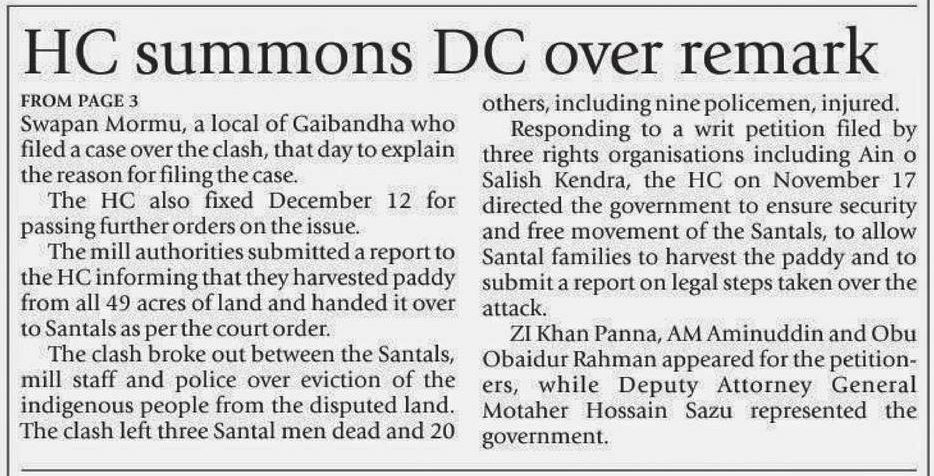 HC summons DC over remark

FROM PAGE 3
Swapan Mormu, a local of Gaibandha who filed a case over the clash, that day to explain the reason for filing the case.

The HC also fixed December 12 for passing further orders on the issue.

The mill authorities submitted a report to the HC informing that they harvested paddy from all 49 acres of land and handed it over to Santals as per the court order.

The clash broke out between the Santals, mill staff and police over eviction of the indigenous people from the disputed land. The clash left three Santal men dead and 20 others, including nine policemen, injured.

Responding to a writ petition filed by three rights organisations including Ain o Salish Kendra, the HC on November 17 directed the government to ensure security and free movement of the Santals, to allow Santal families to harvest the paddy and to submit a report on legal steps taken over the attack.

ZI Khan Panna, AM Aminuddin and Obu Obaidur Rahman appeared for the petitioners, while Deputy Attorney General Motaher Hossain Sazu represented the government.